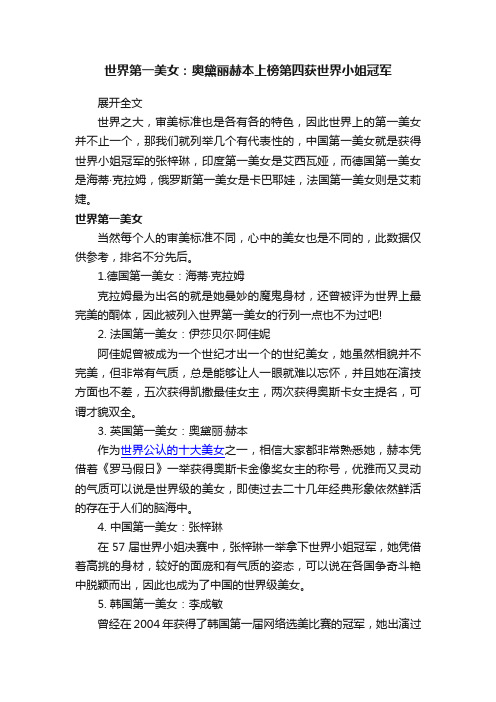 世界第一美女：奥黛丽赫本上榜第四获世界小姐冠军

展开全文

世界之大，审美标准也是各有各的特色，因此世界上的第一美女并不止一个，那我们就列举几个有代表性的，中国第一美女就是获得世界小姐冠军的张梓琳，印度第一美女是艾西瓦娅，而德国第一美女是海蒂·克拉姆，俄罗斯第一美女是卡巴耶娃，法国第一美女则是艾莉婕。

世界第一美女

当然每个人的审美标准不同，心中的美女也是不同的，此数据仅供参考，排名不分先后。

1.德国第一美女：海蒂·克拉姆

克拉姆最为出名的就是她曼妙的魔鬼身材，还曾被评为世界上最完美的酮体，因此被列入世界第一美女的行列一点也不为过吧!

2. 法国第一美女：伊莎贝尔·阿佳妮

阿佳妮曾被成为一个世纪才出一个的世纪美女，她虽然相貌并不完美，但非常有气质，总是能够让人一眼就难以忘怀，并且她在演技方面也不差，五次获得凯撒最佳女主，两次获得奥斯卡女主提名，可谓才貌双全。

3. 英国第一美女：奥黛丽·赫本

作为世界公认的十大美女之一，相信大家都非常熟悉她，赫本凭借着《罗马假日》一举获得奥斯卡金像奖女主的称号，优雅而又灵动的气质可以说是世界级的美女，即使过去二十几年经典形象依然鲜活的存在于人们的脑海中。

4. 中国第一美女：张梓琳

在 57 届世界小姐决赛中，张梓琳一举拿下世界小姐冠军，她凭借着高挑的身材，较好的面庞和有气质的姿态，可以说在各国争奇斗艳中脱颖而出，因此也成为了中国的世界级美女。

5. 韩国第一美女：李成敏

曾经在 2004 年获得了韩国第一届网络选美比赛的冠军，她出演过